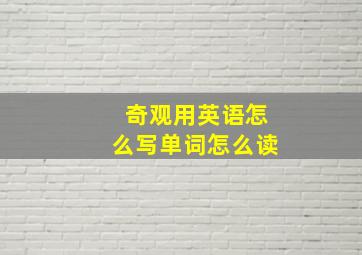 奇观用英语怎么写单词怎么读